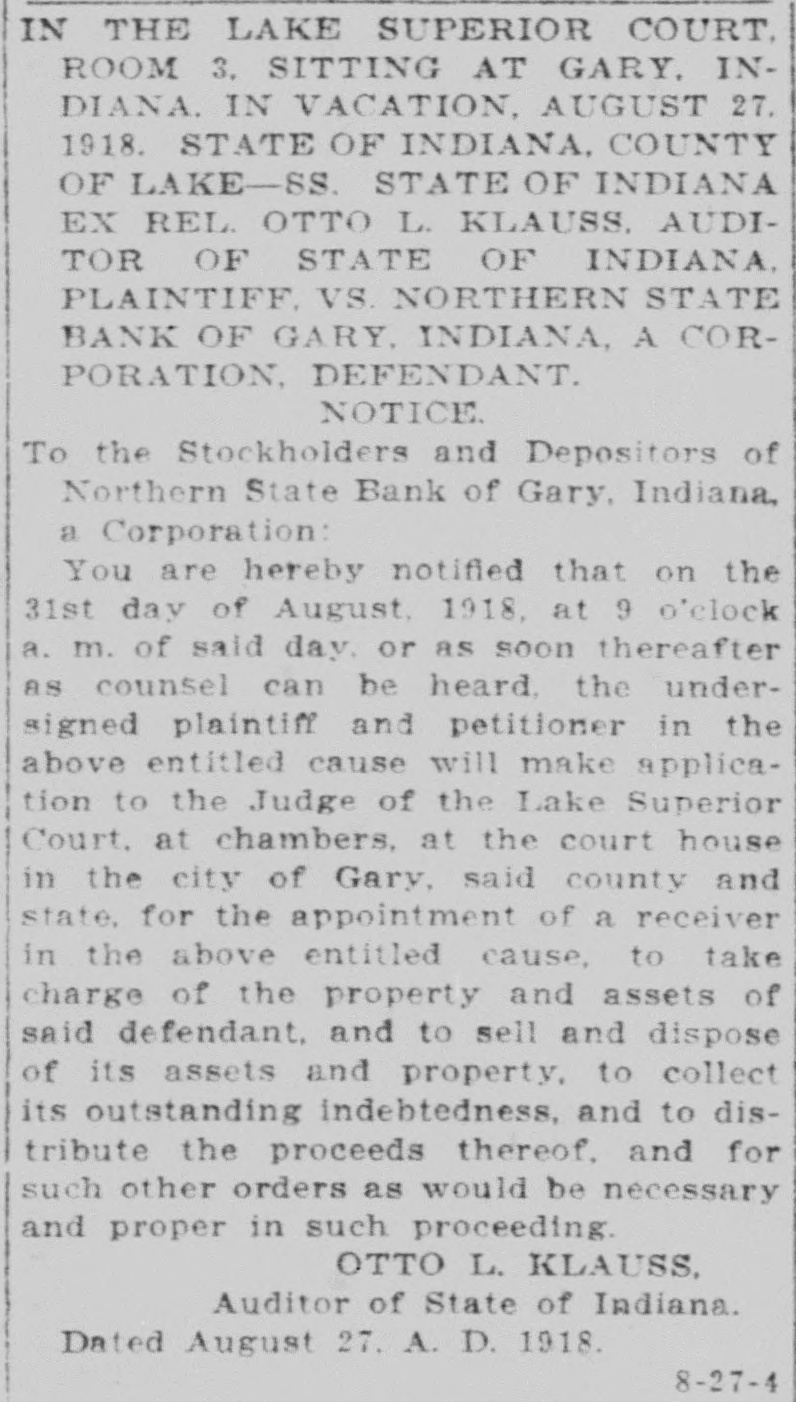 IN THE LAKE SUPERIOR COURT, ROOM 3, SITTING AT GARY, INDIANA, IN VACATION, AUGUST 27, 1918. STATE OF INDIANA, COUNTY OF LAKE—SS. STATE OF INDIANA EX REL. OTTO L. KLAUSS, AUDITOR OF STATE OF INDIANA, PLAINTIFF, VS. NORTHERN STATE BANK OF GARY, INDIANA, A CORPORATION, DEFENDANT.

NOTICE.

To the Stockholders and Depositors of Northern State Bank of Gary, Indiana, a Corporation:

You are hereby notified that on the 31st day of August, 1918, at 9 o'clock a. m. of said day, or as soon thereafter as counsel can be heard, the undersigned plaintiff and petitioner in the above entitled cause will make application to the Judge of the Lake Superior Court, at chambers, at the court house in the city of Gary, said county and state, for the appointment of a receiver in the above entitled cause, to take charge of the property and assets of said defendant, and to sell and dispose of its assets and property, to collect its outstanding indebtedness, and to distribute the proceeds thereof, and for such other orders as would be necessary and proper in such proceeding.

OTTO L. KLAUSS,
Auditor of State of Indiana.

Dated August 27, A. D. 1918.

8-27-4